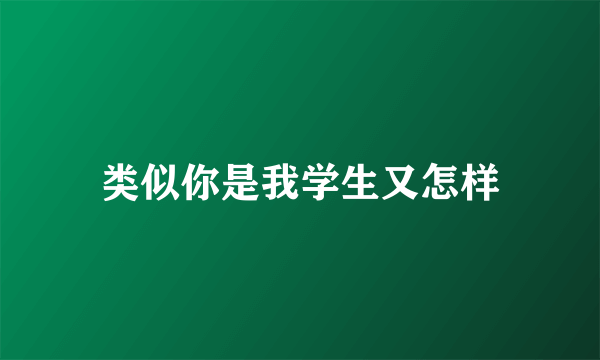 类似你是我学生又怎样